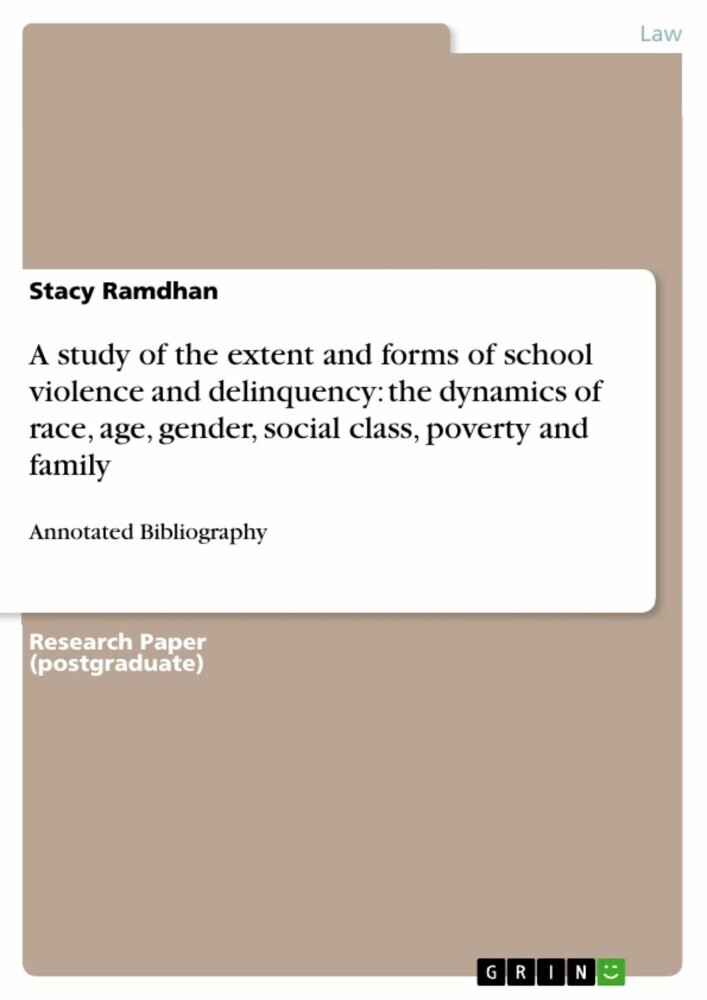 Law

Stacy Ramdhan

A study of the extent and forms of school violence and delinquency: the dynamics of race, age, gender, social class, poverty and family

Annotated Bibliography

Research Paper (postgraduate)

GRIN